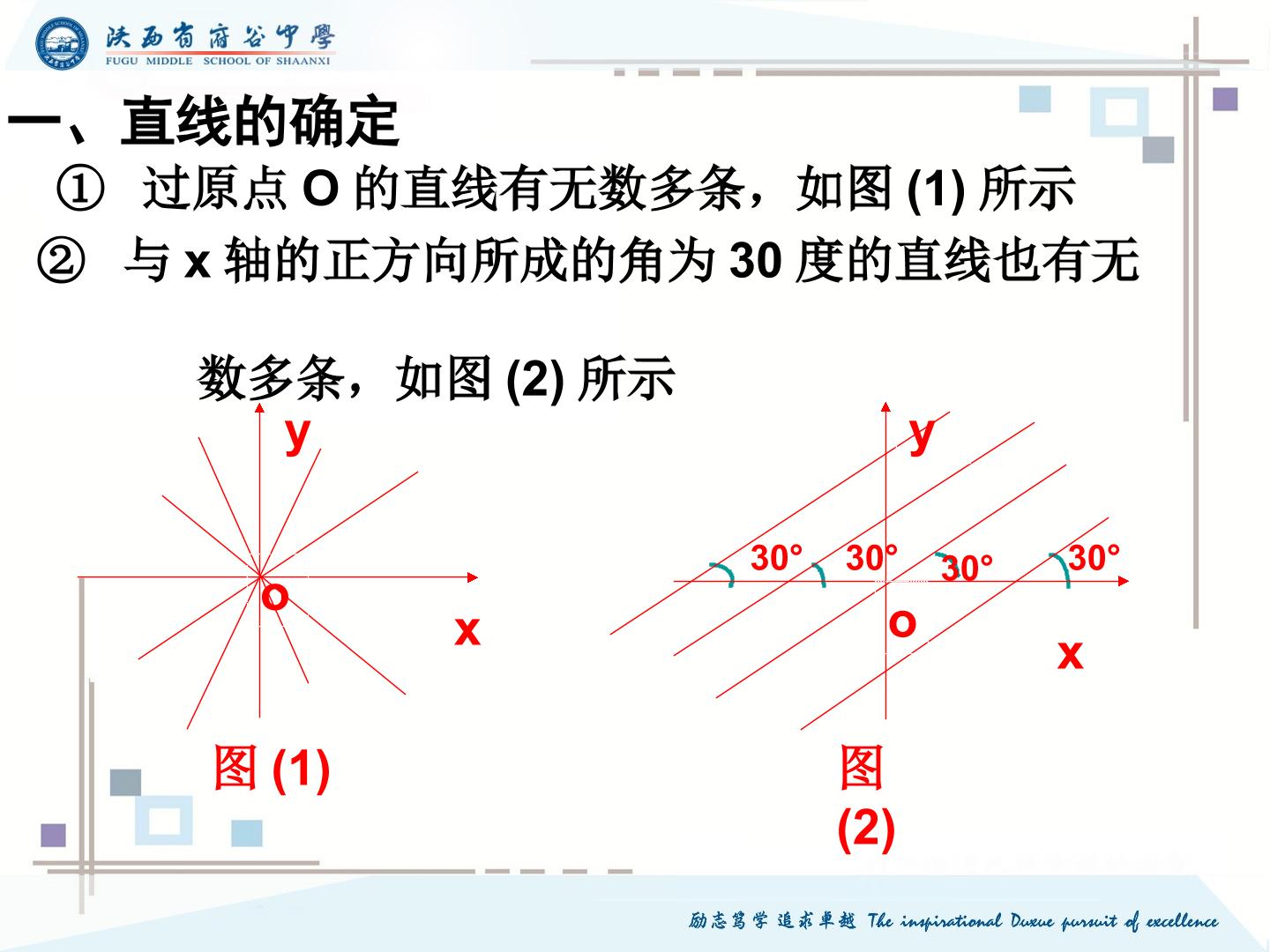 陕西省府谷中學
FUGU MIDDLE SCHOOL OF SHAANXI

一、直线的确定

① 过原点 O 的直线有无数多条，如图 (1) 所示

② 与 x 轴的正方向所成的角为 30 度的直线也有无数多条，如图 (2) 所示

y
o
x
图 (1)

y
30°
30°
30°
30°
o
x
图 (2)

励志笃学 追求卓越 The inspirational Duxue pursuit of excellence